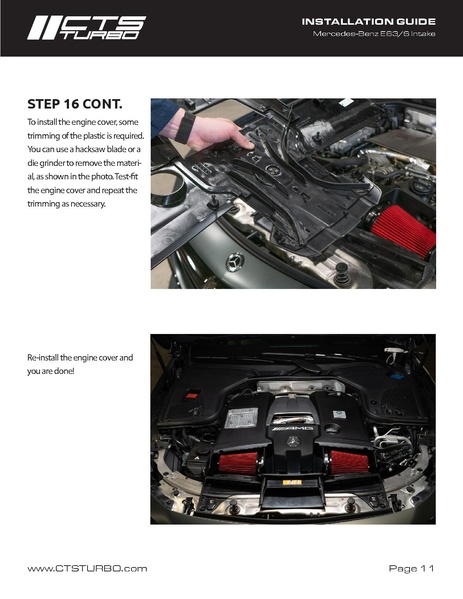 CTS TURBO

INSTALLATION GUIDE
Mercedes-Benz E63/S Intake

STEP 16 CONT.

To install the engine cover, some trimming of the plastic is required. You can use a hacksaw blade or a die grinder to remove the material, as shown in the photo. Test-fit the engine cover and repeat the trimming as necessary.

Re-install the engine cover and you are done!

AMG

www.CTSTURBO.com

Page 11